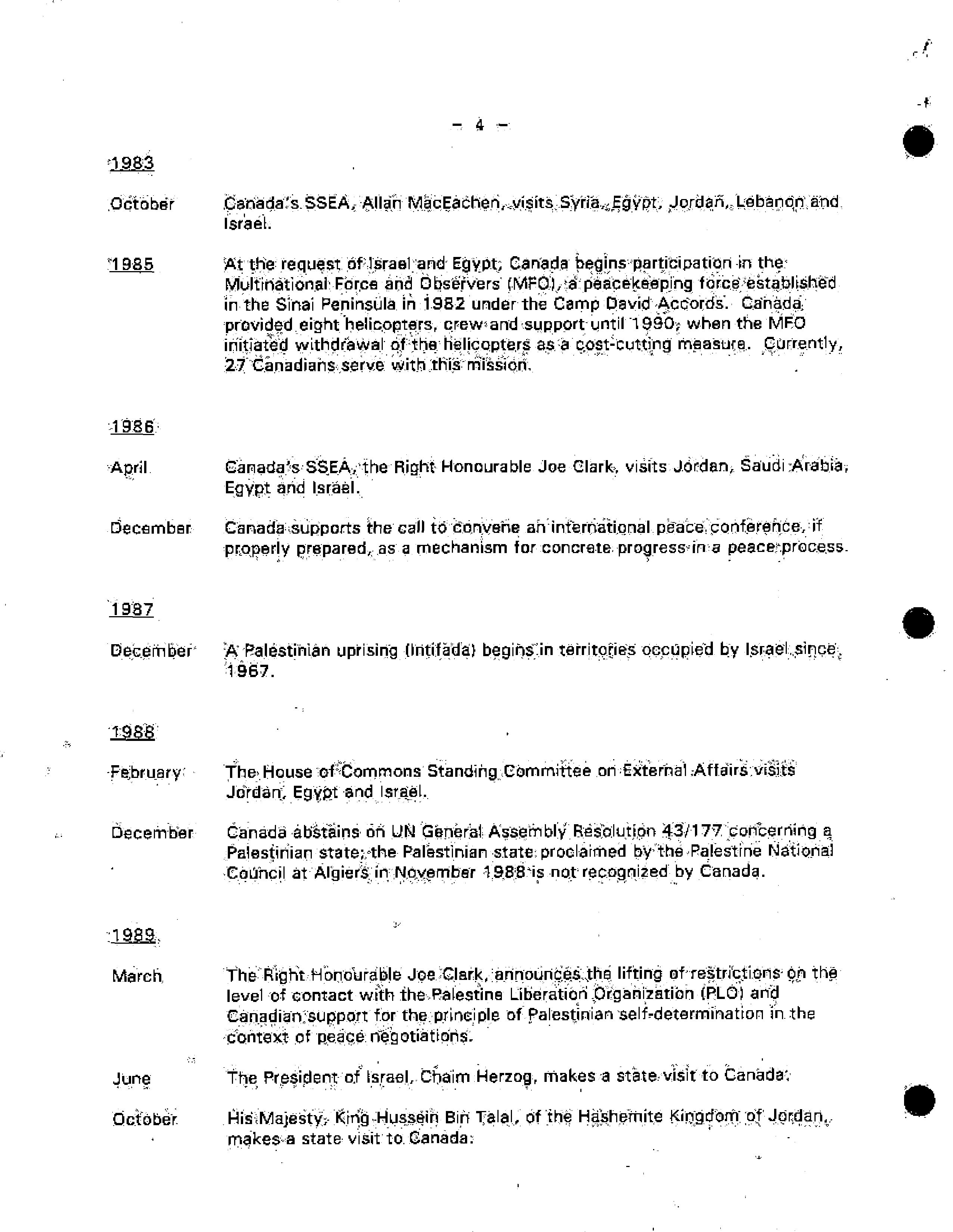 - 4 -

1983

October Canada's SSEA, Allan MacEachen, visits Syria, Egypt, Jordan, Lebanon and Israel.

1985 At the request of Israel and Egypt, Canada begins participation in the Multinational Force and Observers (MFO), a peacekeeping force established in the Sinai Peninsula in 1982 under the Camp David Accords. Canada provided eight helicopters, crew and support until 1990, when the MFO initiated withdrawal of the helicopters as a cost-cutting measure. Currently, 27 Canadians serve with this mission.

1986

April Canada's SSEA, the Right Honourable Joe Clark, visits Jordan, Saudi Arabia, Egypt and Israel.

December Canada supports the call to convene an international peace conference, if properly prepared, as a mechanism for concrete progress in a peace process.

1987

December A Palestinian uprising (Intifada) begins in territories occupied by Israel since 1967.

1988

February The House of Commons Standing Committee on External Affairs visits Jordan, Egypt and Israel.

December Canada abstains on UN General Assembly Resolution 43/177 concerning a Palestinian state; the Palestinian state proclaimed by the Palestine National Council at Algiers in November 1988 is not recognized by Canada.

1989

March The Right Honourable Joe Clark, announces the lifting of restrictions on the level of contact with the Palestine Liberation Organization (PLO) and Canadian support for the principle of Palestinian self-determination in the context of peace negotiations.

June The President of Israel, Chaim Herzog, makes a state visit to Canada.

October His Majesty, King Hussein Bin Talal, of the Hashemite Kingdom of Jordan, makes a state visit to Canada.